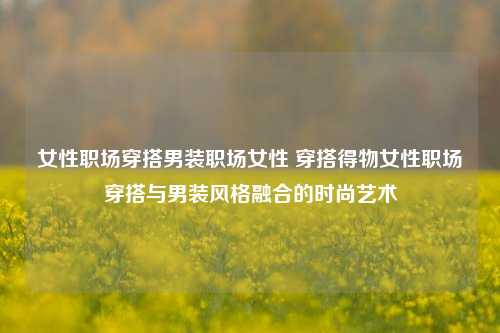 女性职场穿搭男装职场女性 穿搭得物女性职场穿搭与男装风格融合的时尚艺术